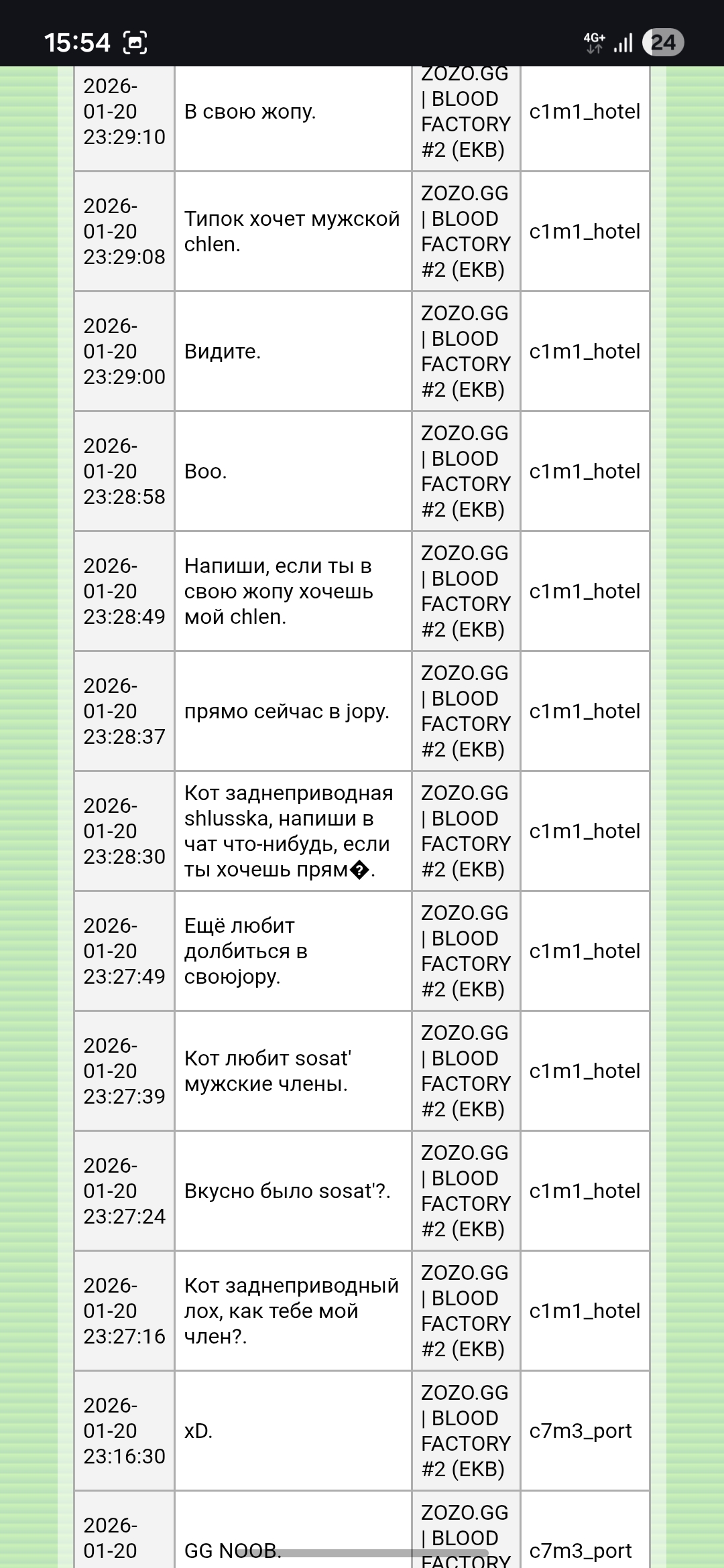 15:54 4G+ 24

| | | | |
|---|---|---|---|
| 2026-01-20 23:29:10 | В свою жопу. | ZOZO.GG \| BLOOD FACTORY #2 (EKB) | c1m1_hotel |
| 2026-01-20 23:29:08 | Типок хочет мужской chlen. | ZOZO.GG \| BLOOD FACTORY #2 (EKB) | c1m1_hotel |
| 2026-01-20 23:29:00 | Видите. | ZOZO.GG \| BLOOD FACTORY #2 (EKB) | c1m1_hotel |
| 2026-01-20 23:28:58 | Boo. | ZOZO.GG \| BLOOD FACTORY #2 (EKB) | c1m1_hotel |
| 2026-01-20 23:28:49 | Напиши, если ты в свою жопу хочешь мой chlen. | ZOZO.GG \| BLOOD FACTORY #2 (EKB) | c1m1_hotel |
| 2026-01-20 23:28:37 | прямо сейчас в jopy. | ZOZO.GG \| BLOOD FACTORY #2 (EKB) | c1m1_hotel |
| 2026-01-20 23:28:30 | Кот заднеприводная shlusska, напиши в чат что-нибудь, если ты хочешь прям�. | ZOZO.GG \| BLOOD FACTORY #2 (EKB) | c1m1_hotel |
| 2026-01-20 23:27:49 | Ещё любит долбиться в своюjopy. | ZOZO.GG \| BLOOD FACTORY #2 (EKB) | c1m1_hotel |
| 2026-01-20 23:27:39 | Кот любит sosat' мужские члены. | ZOZO.GG \| BLOOD FACTORY #2 (EKB) | c1m1_hotel |
| 2026-01-20 23:27:24 | Вкусно было sosat'?. | ZOZO.GG \| BLOOD FACTORY #2 (EKB) | c1m1_hotel |
| 2026-01-20 23:27:16 | Кот заднеприводный лох, как тебе мой член?. | ZOZO.GG \| BLOOD FACTORY #2 (EKB) | c1m1_hotel |
| 2026-01-20 23:16:30 | xD. | ZOZO.GG \| BLOOD FACTORY #2 (EKB) | c7m3_port |
| 2026-01-20 | GG NOOB. | ZOZO.GG \| BLOOD FACTORY | c7m3_port |